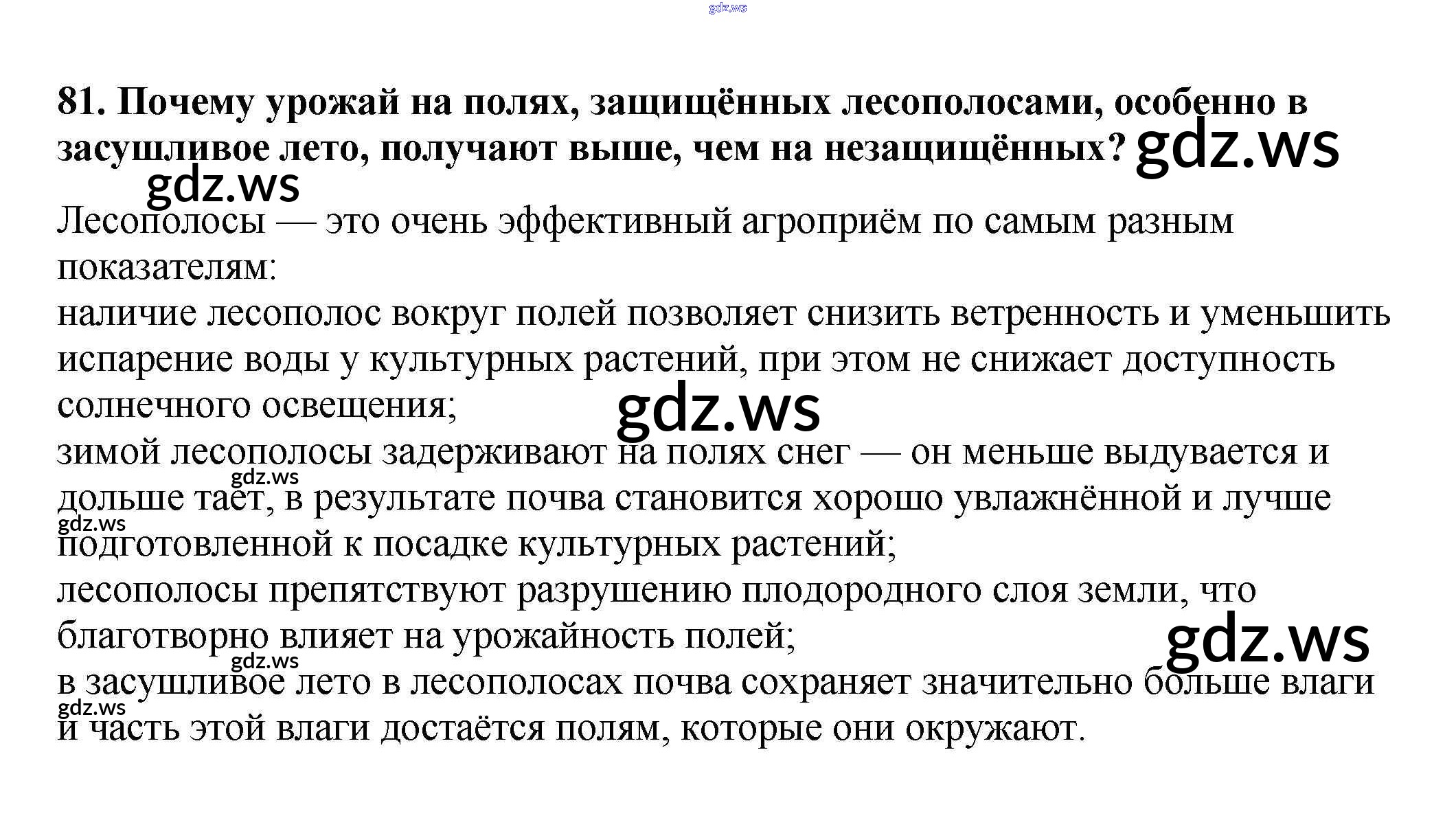 81. Почему урожай на полях, защищённых лесополосами, особенно в засушливое лето, получают выше, чем на незащищённых?

Лесополосы — это очень эффективный агроприём по самым разным показателям:
наличие лесополос вокруг полей позволяет снизить ветренность и уменьшить испарение воды у культурных растений, при этом не снижает доступность солнечного освещения;
зимой лесополосы задерживают на полях снег — он меньше выдувается и дольше тает, в результате почва становится хорошо увлажнённой и лучше подготовленной к посадке культурных растений;
лесополосы препятствуют разрушению плодородного слоя земли, что благотворно влияет на урожайность полей;
в засушливое лето в лесополосах почва сохраняет значительно больше влаги и часть этой влаги достаётся полям, которые они окружают.

gdz.ws